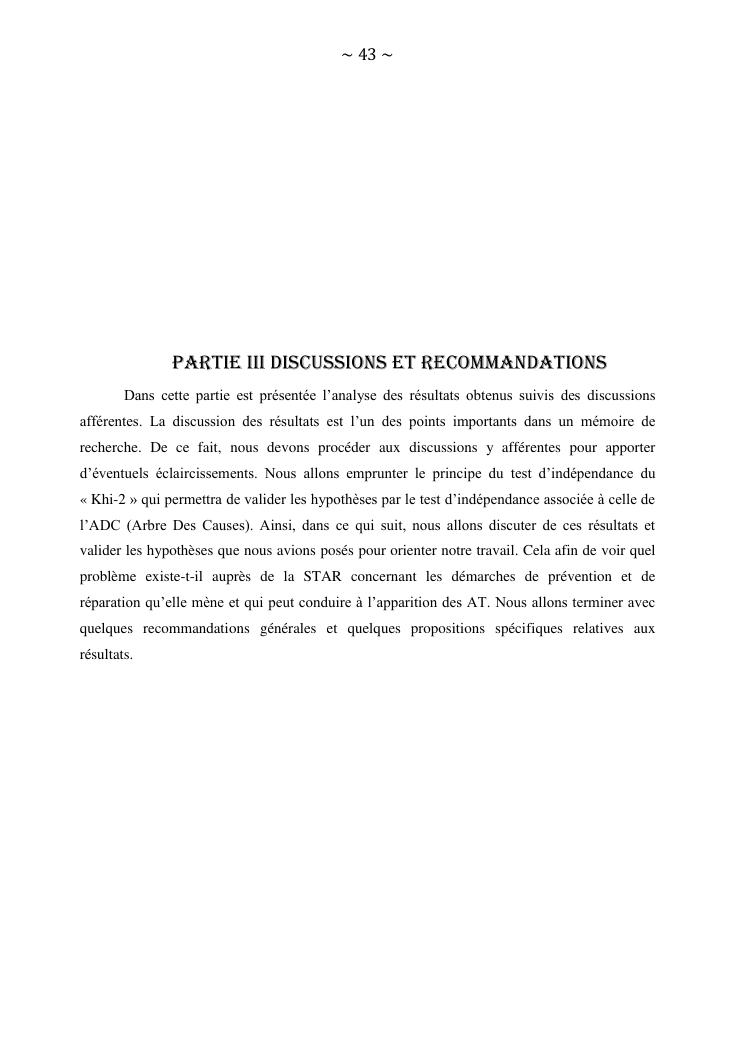 ~ 43 ~

PARTIE III DISCUSSIONS ET RECOMMANDATIONS

Dans cette partie est présentée l'analyse des résultats obtenus suivis des discussions afférentes. La discussion des résultats est l'un des points importants dans un mémoire de recherche. De ce fait, nous devons procéder aux discussions y afférentes pour apporter d'éventuels éclaircissements. Nous allons emprunter le principe du test d'indépendance du « Khi-2 » qui permettra de valider les hypothèses par le test d'indépendance associée à celle de l'ADC (Arbre Des Causes). Ainsi, dans ce qui suit, nous allons discuter de ces résultats et valider les hypothèses que nous avions posés pour orienter notre travail. Cela afin de voir quel problème existe-t-il auprès de la STAR concernant les démarches de prévention et de réparation qu'elle mène et qui peut conduire à l'apparition des AT. Nous allons terminer avec quelques recommandations générales et quelques propositions spécifiques relatives aux résultats.